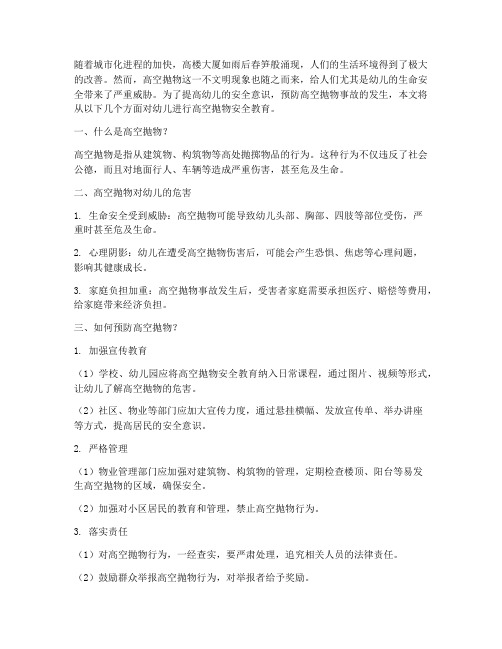 随着城市化进程的加快，高楼大厦如雨后春笋般涌现，人们的生活环境得到了极大的改善。然而，高空抛物这一不文明现象也随之而来，给人们尤其是幼儿的生命安全带来了严重威胁。为了提高幼儿的安全意识，预防高空抛物事故的发生，本文将从以下几个方面对幼儿进行高空抛物安全教育。

一、什么是高空抛物？

高空抛物是指从建筑物、构筑物等高处抛掷物品的行为。这种行为不仅违反了社会公德，而且对地面行人、车辆等造成严重伤害，甚至危及生命。

二、高空抛物对幼儿的危害

1. 生命安全受到威胁：高空抛物可能导致幼儿头部、胸部、四肢等部位受伤，严重时甚至危及生命。

2. 心理阴影：幼儿在遭受高空抛物伤害后，可能会产生恐惧、焦虑等心理问题，影响其健康成长。

3. 家庭负担加重：高空抛物事故发生后，受害者家庭需要承担医疗、赔偿等费用，给家庭带来经济负担。

三、如何预防高空抛物？

1. 加强宣传教育

（1）学校、幼儿园应将高空抛物安全教育纳入日常课程，通过图片、视频等形式，让幼儿了解高空抛物的危害。

（2）社区、物业等部门应加大宣传力度，通过悬挂横幅、发放宣传单、举办讲座等方式，提高居民的安全意识。

2. 严格管理

（1）物业管理部门应加强对建筑物、构筑物的管理，定期检查楼顶、阳台等易发生高空抛物的区域，确保安全。

（2）加强对小区居民的教育和管理，禁止高空抛物行为。

3. 落实责任

（1）对高空抛物行为，一经查实，要严肃处理，追究相关人员的法律责任。

（2）鼓励群众举报高空抛物行为，对举报者给予奖励。